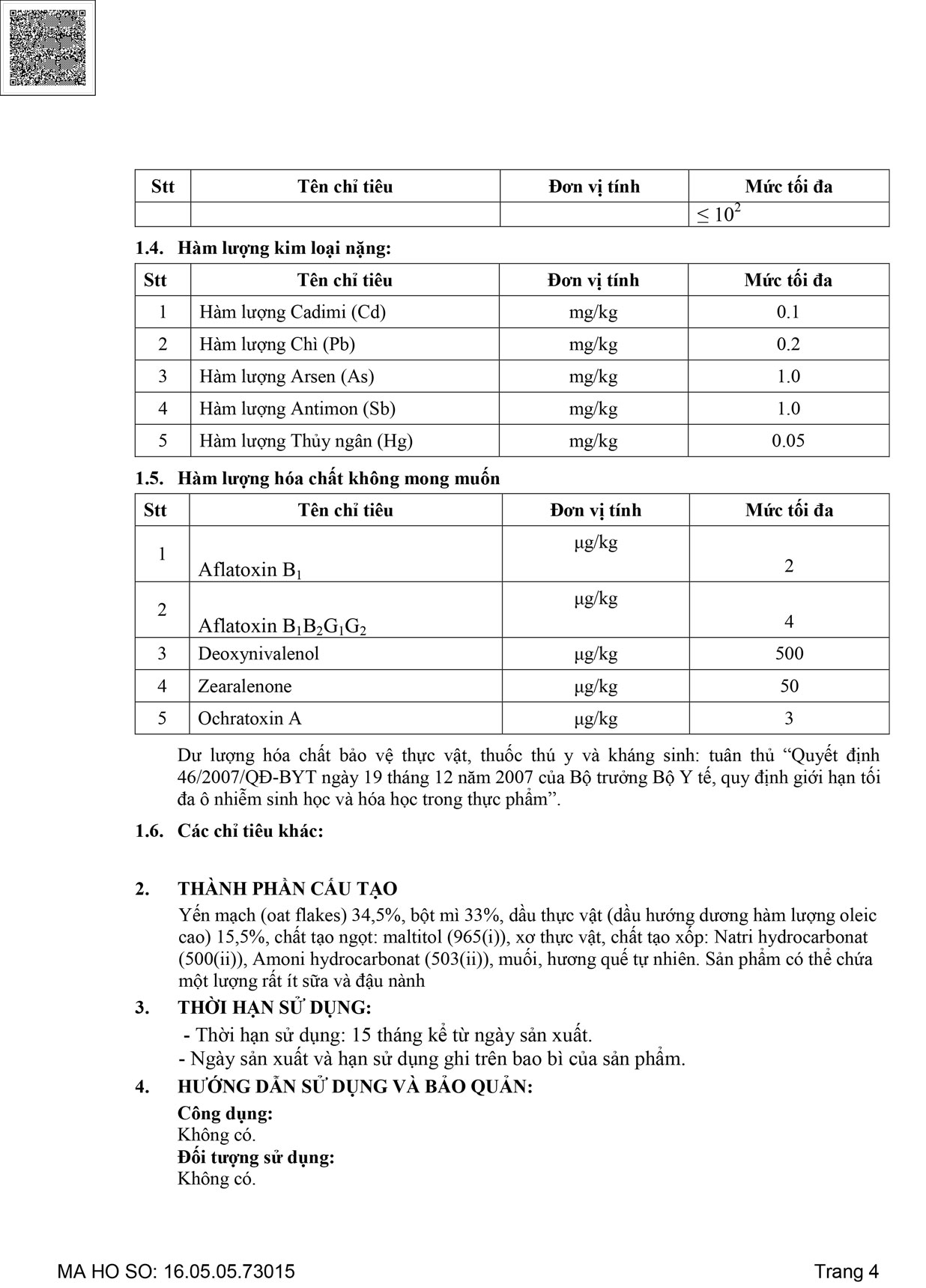 | Stt | Tên chỉ tiêu | Đơn vị tính | Mức tối đa |
|---|---|---|---|
| | | | $\leq 10^2$ |

1.4. Hàm lượng kim loại nặng:

| Stt | Tên chỉ tiêu | Đơn vị tính | Mức tối đa |
|---|---|---|---|
| 1 | Hàm lượng Cadimi (Cd) | mg/kg | 0.1 |
| 2 | Hàm lượng Chì (Pb) | mg/kg | 0.2 |
| 3 | Hàm lượng Arsen (As) | mg/kg | 1.0 |
| 4 | Hàm lượng Antimon (Sb) | mg/kg | 1.0 |
| 5 | Hàm lượng Thủy ngân (Hg) | mg/kg | 0.05 |

1.5. Hàm lượng hóa chất không mong muốn

| Stt | Tên chỉ tiêu | Đơn vị tính | Mức tối đa |
|---|---|---|---|
| 1 | Aflatoxin $B_1$ | µg/kg | 2 |
| 2 | Aflatoxin $B_1B_2G_1G_2$ | µg/kg | 4 |
| 3 | Deoxynivalenol | µg/kg | 500 |
| 4 | Zearalenone | µg/kg | 50 |
| 5 | Ochratoxin A | µg/kg | 3 |

Dư lượng hóa chất bảo vệ thực vật, thuốc thú y và kháng sinh: tuân thủ “Quyết định 46/2007/QĐ-BYT ngày 19 tháng 12 năm 2007 của Bộ trưởng Bộ Y tế, quy định giới hạn tối đa ô nhiễm sinh học và hóa học trong thực phẩm”.

1.6. Các chỉ tiêu khác:

2. THÀNH PHẦN CẤU TẠO
Yến mạch (oat flakes) 34,5%, bột mì 33%, dầu thực vật (dầu hướng dương hàm lượng oleic cao) 15,5%, chất tạo ngọt: maltitol (965(i)), xơ thực vật, chất tạo xốp: Natri hydrocarbonat (500(ii)), Amoni hydrocarbonat (503(ii)), muối, hương quế tự nhiên. Sản phẩm có thể chứa một lượng rất ít sữa và đậu nành

3. THỜI HẠN SỬ DỤNG:
- Thời hạn sử dụng: 15 tháng kể từ ngày sản xuất.
- Ngày sản xuất và hạn sử dụng ghi trên bao bì của sản phẩm.

4. HƯỚNG DẪN SỬ DỤNG VÀ BẢO QUẢN:
Công dụng:
Không có.
Đối tượng sử dụng:
Không có.

MA HO SO: 16.05.05.73015 Trang 4